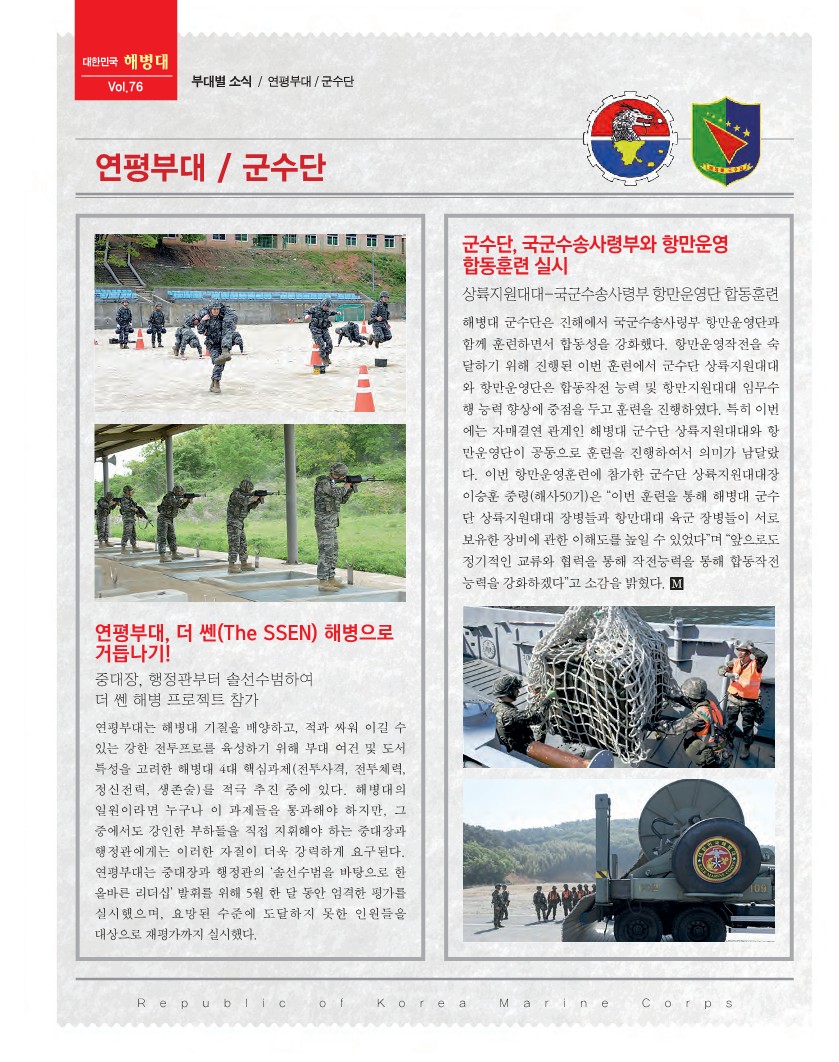 대한민국 해병대
Vol.76

부대별 소식 / 연평부대 / 군수단

연평부대 / 군수단

연평부대, 더 쎈(The SSEN) 해병으로 거듭나기!

중대장, 행정관부터 솔선수범하여 더 쎈 해병 프로젝트 참가

연평부대는 해병대 기질을 배양하고, 적과 싸워 이길 수 있는 강한 전투프로를 육성하기 위해 부대 여건 및 도서 특성을 고려한 해병대 4대 핵심과제(전투사격, 전투체력, 정신전력, 생존술)를 적극 추진 중에 있다. 해병대의 일원이라면 누구나 이 과제들을 통과해야 하지만, 그 중에서도 강인한 부하들을 직접 지휘해야 하는 중대장과 행정관에게는 이러한 자질이 더욱 강력하게 요구된다. 연평부대는 중대장과 행정관의 '솔선수범을 바탕으로 한 올바른 리더십' 발휘를 위해 5월 한 달 동안 엄격한 평가를 실시했으며, 요망된 수준에 도달하지 못한 인원들을 대상으로 재평가까지 실시했다.

군수단, 국군수송사령부와 항만운영 합동훈련 실시

상륙지원대대-국군수송사령부 항만운영단 합동훈련

해병대 군수단은 진해에서 국군수송사령부 항만운영단과 함께 훈련하면서 합동성을 강화했다. 항만운영작전을 숙달하기 위해 진행된 이번 훈련에서 군수단 상륙지원대대와 항만운영단은 합동작전 능력 및 항만지원대대 임무수행 능력 향상에 중점을 두고 훈련을 진행하였다. 특히 이번에는 자매결연 관계인 해병대 군수단 상륙지원대대와 항만운영단이 공동으로 훈련을 진행하여서 의미가 남달랐다. 이번 항만운영훈련에 참가한 군수단 상륙지원대대장 이승훈 중령(해사50기)은 "이번 훈련을 통해 해병대 군수단 상륙지원대대 장병들과 항만대대 육군 장병들이 서로 보유한 장비에 관한 이해도를 높일 수 있었다"며 "앞으로도 정기적인 교류와 협력을 통해 작전능력을 통해 합동작전 능력을 강화하겠다"고 소감을 밝혔다. M

Republic of Korea Marine Corps